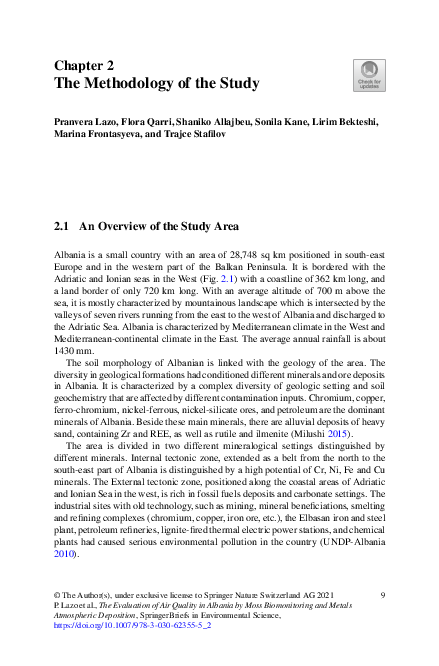 Chapter 2
The Methodology of the Study

Check for updates

Pranvera Lazo, Flora Qarri, Shaniko Allajbeu, Sonila Kane, Lirim Bekteshi, Marina Frontasyeva, and Trajce Stafilov

2.1 An Overview of the Study Area

Albania is a small country with an area of 28,748 sq km positioned in south-east Europe and in the western part of the Balkan Peninsula. It is bordered with the Adriatic and Ionian seas in the West (Fig. 2.1) with a coastline of 362 km long, and a land border of only 720 km long. With an average altitude of 700 m above the sea, it is mostly characterized by mountainous landscape which is intersected by the valleys of seven rivers running from the east to the west of Albania and discharged to the Adriatic Sea. Albania is characterized by Mediterranean climate in the West and Mediterranean-continental climate in the East. The average annual rainfall is about 1430 mm.

The soil morphology of Albanian is linked with the geology of the area. The diversity in geological formations had conditioned different minerals and ore deposits in Albania. It is characterized by a complex diversity of geologic setting and soil geochemistry that are affected by different contamination inputs. Chromium, copper, ferro-chromium, nickel-ferrous, nickel-silicate ores, and petroleum are the dominant minerals of Albania. Beside these main minerals, there are alluvial deposits of heavy sand, containing Zr and REE, as well as rutile and ilmenite (Milushi 2015).

The area is divided in two different mineralogical settings distinguished by different minerals. Internal tectonic zone, extended as a belt from the north to the south-east part of Albania is distinguished by a high potential of Cr, Ni, Fe and Cu minerals. The External tectonic zone, positioned along the coastal areas of Adriatic and Ionian Sea in the west, is rich in fossil fuels deposits and carbonate settings. The industrial sites with old technology, such as mining, mineral beneficiations, smelting and refining complexes (chromium, copper, iron ore, etc.), the Elbasan iron and steel plant, petroleum refineries, lignite-fired thermal electric power stations, and chemical plants had caused serious environmental pollution in the country (UNDP-Albania 2010).

© The Author(s), under exclusive license to Springer Nature Switzerland AG 2021
P. Lazo et al., The Evaluation of Air Quality in Albania by Moss Biomonitoring and Metals Atmospheric Deposition, SpringerBriefs in Environmental Science,
https://doi.org/10.1007/978-3-030-62355-5_2

9